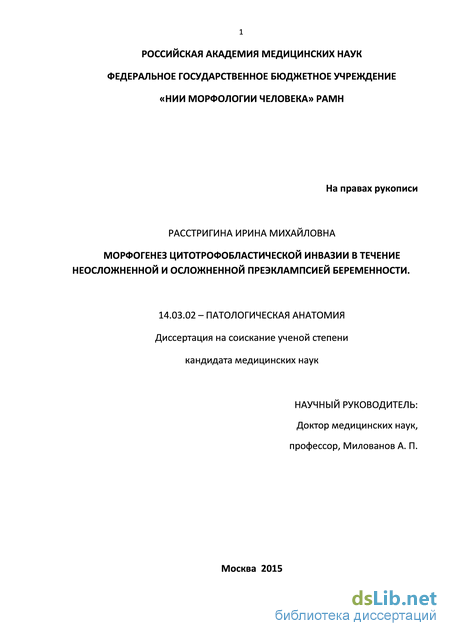 1

РОССИЙСКАЯ АКАДЕМИЯ МЕДИЦИНСКИХ НАУК

ФЕДЕРАЛЬНОЕ ГОСУДАРСТВЕННОЕ БЮДЖЕТНОЕ УЧРЕЖДЕНИЕ

«НИИ МОРФОЛОГИИ ЧЕЛОВЕКА» РАМН

На правах рукописи

РАССТРИГИНА ИРИНА МИХАЙЛОВНА

МОРФОГЕНЕЗ ЦИТОТРОФОБЛАСТИЧЕСКОЙ ИНВАЗИИ В ТЕЧЕНИЕ НЕОСЛОЖНЕННОЙ И ОСЛОЖНЕННОЙ ПРЕЭКЛАМПСИЕЙ БЕРЕМЕННОСТИ.

14.03.02 – ПАТОЛОГИЧЕСКАЯ АНАТОМИЯ

Диссертация на соискание ученой степени

кандидата медицинских наук

НАУЧНЫЙ РУКОВОДИТЕЛЬ:

Доктор медицинских наук,

профессор, Милованов А. П.

Москва 2015

dsLib.net
библиотека диссертаций